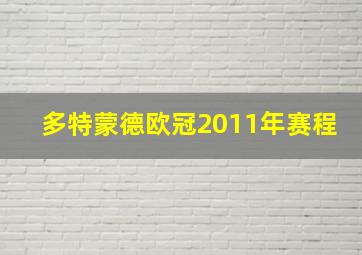 多特蒙德欧冠2011年赛程